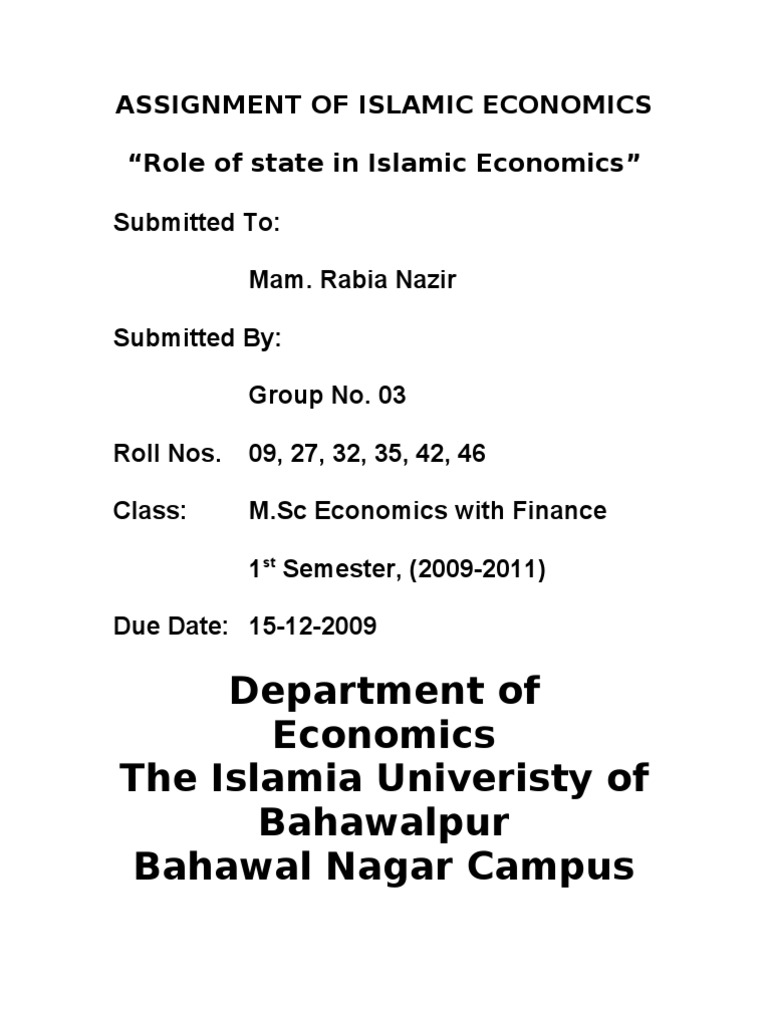 ASSIGNMENT OF ISLAMIC ECONOMICS

“Role of state in Islamic Economics”

Submitted To:

Mam. Rabia Nazir

Submitted By:

Group No. 03

Roll Nos. 09, 27, 32, 35, 42, 46

Class: M.Sc Economics with Finance

1$^{st}$ Semester, (2009-2011)

Due Date: 15-12-2009

Department of Economics
The Islamia Univeristy of Bahawalpur
Bahawal Nagar Campus